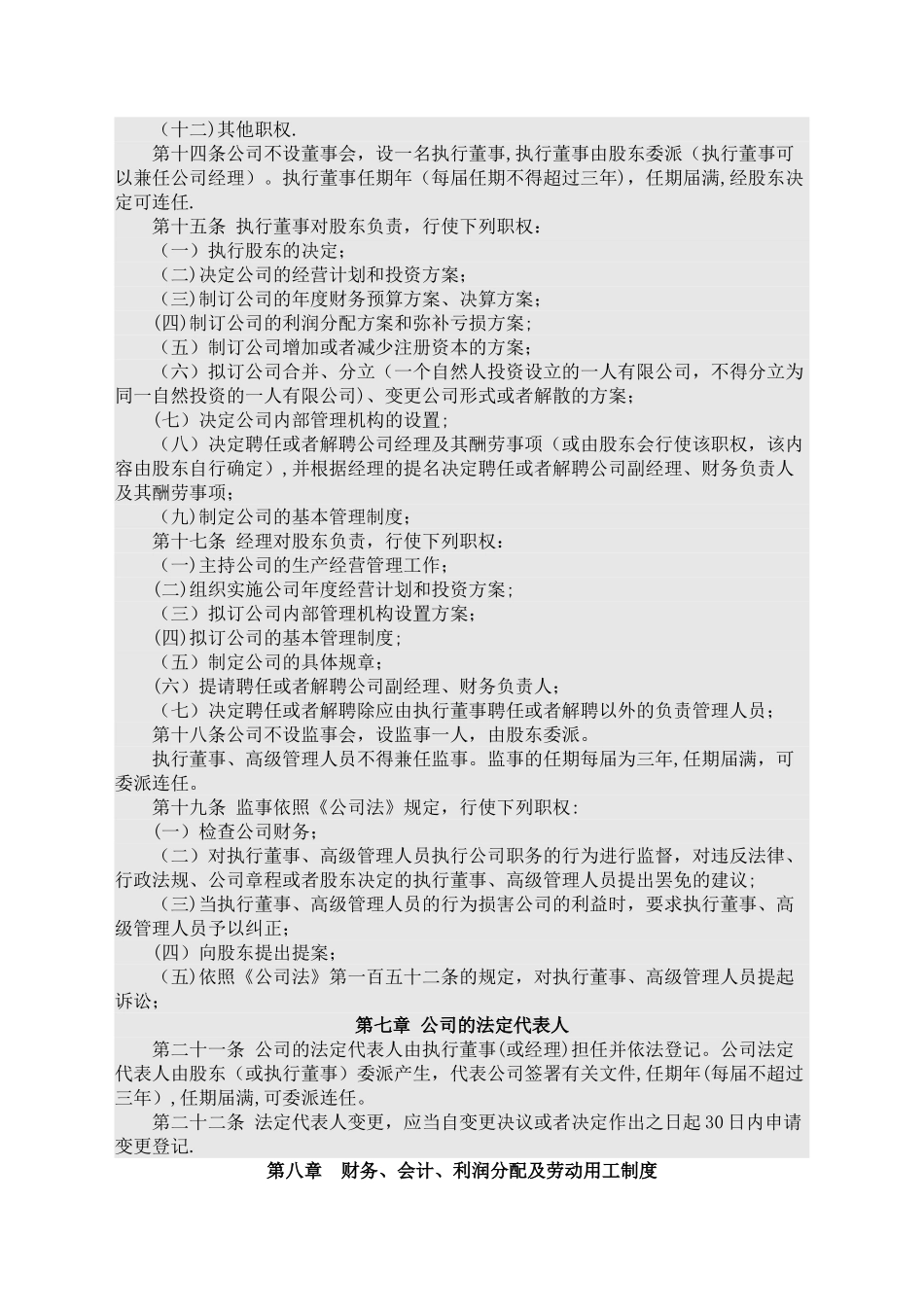 （十二)其他职权.

第十四条公司不设董事会，设一名执行董事,执行董事由股东委派（执行董事可以兼任公司经理）。执行董事任期年（每届任期不得超过三年)，任期届满,经股东决定可连任.

第十五条 执行董事对股东负责，行使下列职权：

（一）执行股东的决定；

（二)决定公司的经营计划和投资方案；

（三)制订公司的年度财务预算方案、决算方案；

(四)制订公司的利润分配方案和弥补亏损方案；

（五）制订公司增加或者减少注册资本的方案；

（六）拟订公司合并、分立（一个自然人投资设立的一人有限公司，不得分立为同一自然投资的一人有限公司)、变更公司形式或者解散的方案；

(七)决定公司内部管理机构的设置;

（八）决定聘任或者解聘公司经理及其酬劳事项（或由股东会行使该职权，该内容由股东自行确定）,并根据经理的提名决定聘任或者解聘公司副经理、财务负责人及其酬劳事项；

（九)制定公司的基本管理制度；

第十七条 经理对股东负责，行使下列职权：

（一)主持公司的生产经营管理工作；

(二)组织实施公司年度经营计划和投资方案;

（三）拟订公司内部管理机构设置方案；

(四)拟订公司的基本管理制度;

（五）制定公司的具体规章；

(六）提请聘任或者解聘公司副经理、财务负责人；

（七）决定聘任或者解聘除应由执行董事聘任或者解聘以外的负责管理人员；

第十八条公司不设监事会，设监事一人，由股东委派。

执行董事、高级管理人员不得兼任监事。监事的任期每届为三年,任期届满，可委派连任。

第十九条 监事依照《公司法》规定，行使下列职权:

(一）检查公司财务；

（二）对执行董事、高级管理人员执行公司职务的行为进行监督，对违反法律、行政法规、公司章程或者股东决定的执行董事、高级管理人员提出罢免的建议;

（三)当执行董事、高级管理人员的行为损害公司的利益时，要求执行董事、高级管理人员予以纠正;

(四）向股东提出提案；

（五)依照《公司法》第一百五十二条的规定，对执行董事、高级管理人员提起诉讼；

第七章 公司的法定代表人

第二十一条 公司的法定代表人由执行董事(或经理)担任并依法登记。公司法定代表人由股东（或执行董事）委派产生，代表公司签署有关文件,任期年(每届不超过三年）,任期届满,可委派连任。

第二十二条 法定代表人变更，应当自变更决议或者决定作出之日起30日内申请变更登记.

第八章 财务、会计、利润分配及劳动用工制度